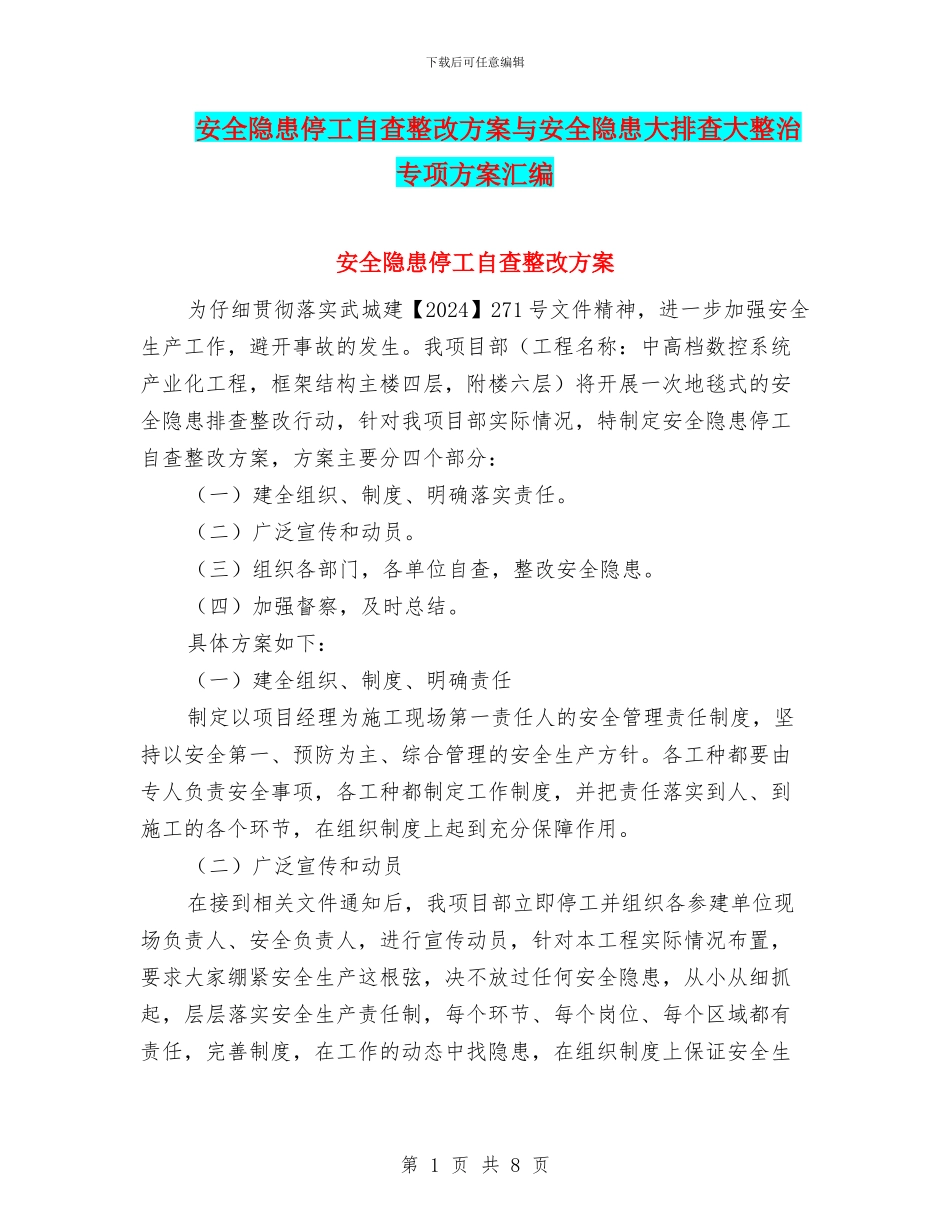 下载后可任意编辑

安全隐患停工自查整改方案与安全隐患大排查大整治专项方案汇编

安全隐患停工自查整改方案

为仔细贯彻落实武城建【2024】271号文件精神，进一步加强安全生产工作，避开事故的发生。我项目部（工程名称：中高档数控系统产业化工程，框架结构主楼四层，附楼六层）将开展一次地毯式的安全隐患排查整改行动，针对我项目部实际情况，特制定安全隐患停工自查整改方案，方案主要分四个部分：

（一）建全组织、制度、明确落实责任。

（二）广泛宣传和动员。

（三）组织各部门，各单位自查，整改安全隐患。

（四）加强督察，及时总结。

具体方案如下：

（一）建全组织、制度、明确责任

制定以项目经理为施工现场第一责任人的安全管理责任制度，坚持以安全第一、预防为主、综合管理的安全生产方针。各工种都要由专人负责安全事项，各工种都制定工作制度，并把责任落实到人、到施工的各个环节，在组织制度上起到充分保障作用。

（二）广泛宣传和动员

在接到相关文件通知后，我项目部立即停工并组织各参建单位现场负责人、安全负责人，进行宣传动员，针对本工程实际情况布置，要求大家绷紧安全生产这根弦，决不放过任何安全隐患，从小从细抓起，层层落实安全生产责任制，每个环节、每个岗位、每个区域都有责任，完善制度，在工作的动态中找隐患，在组织制度上保证安全生

第 1 页 共 8 页